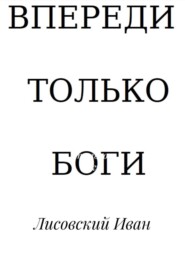 ВПЕРЕДИ

ТОЛЬКО

БОГИ

Лисовский Иван